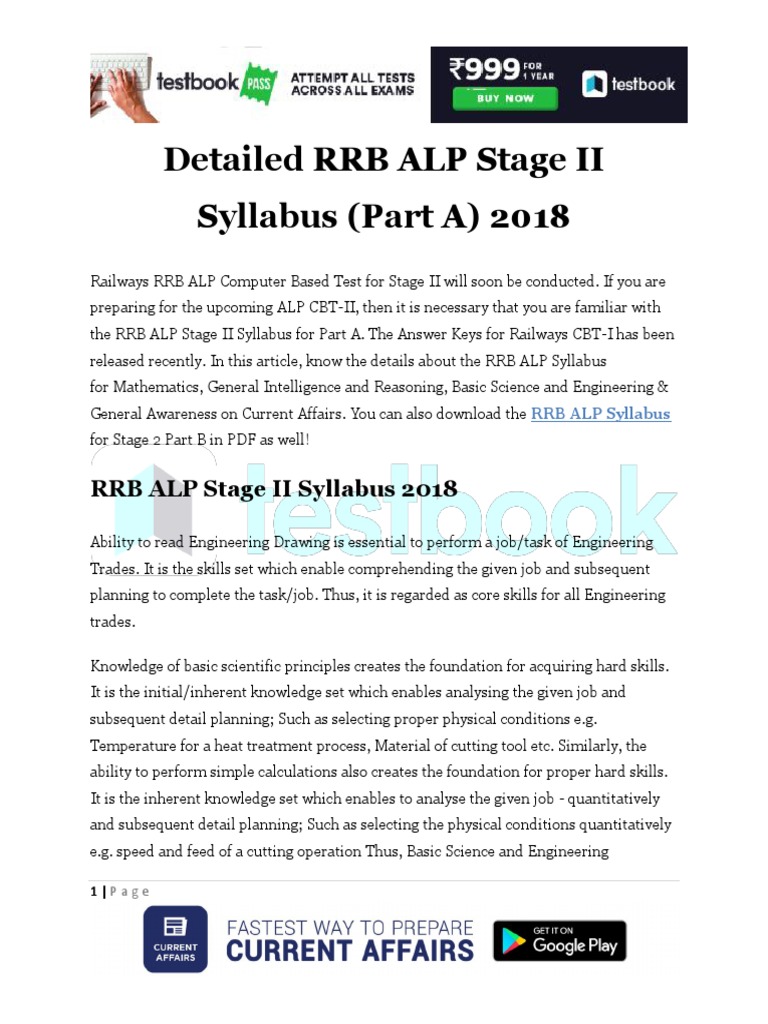 testbook PASS ATTEMPT ALL TESTS ACROSS ALL EXAMS

₹999 FOR 1 YEAR BUY NOW testbook

Detailed RRB ALP Stage II Syllabus (Part A) 2018

Railways RRB ALP Computer Based Test for Stage II will soon be conducted. If you are preparing for the upcoming ALP CBT-II, then it is necessary that you are familiar with the RRB ALP Stage II Syllabus for Part A. The Answer Keys for Railways CBT-I has been released recently. In this article, know the details about the RRB ALP Syllabus for Mathematics, General Intelligence and Reasoning, Basic Science and Engineering & General Awareness on Current Affairs. You can also download the RRB ALP Syllabus for Stage 2 Part B in PDF as well!

RRB ALP Stage II Syllabus 2018

testbook

Ability to read Engineering Drawing is essential to perform a job/task of Engineering Trades. It is the skills set which enable comprehending the given job and subsequent planning to complete the task/job. Thus, it is regarded as core skills for all Engineering trades.

Knowledge of basic scientific principles creates the foundation for acquiring hard skills. It is the initial/inherent knowledge set which enables analysing the given job and subsequent detail planning; Such as selecting proper physical conditions e.g. Temperature for a heat treatment process, Material of cutting tool etc. Similarly, the ability to perform simple calculations also creates the foundation for proper hard skills. It is the inherent knowledge set which enables to analyse the given job - quantitatively and subsequent detail planning; Such as selecting the physical conditions quantitatively e.g. speed and feed of a cutting operation Thus, Basic Science and Engineering

1 | Page

CURRENT AFFAIRS FASTEST WAY TO PREPARE CURRENT AFFAIRS GET IT ON Google Play